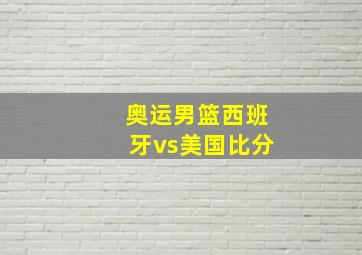 奥运男篮西班牙vs美国比分